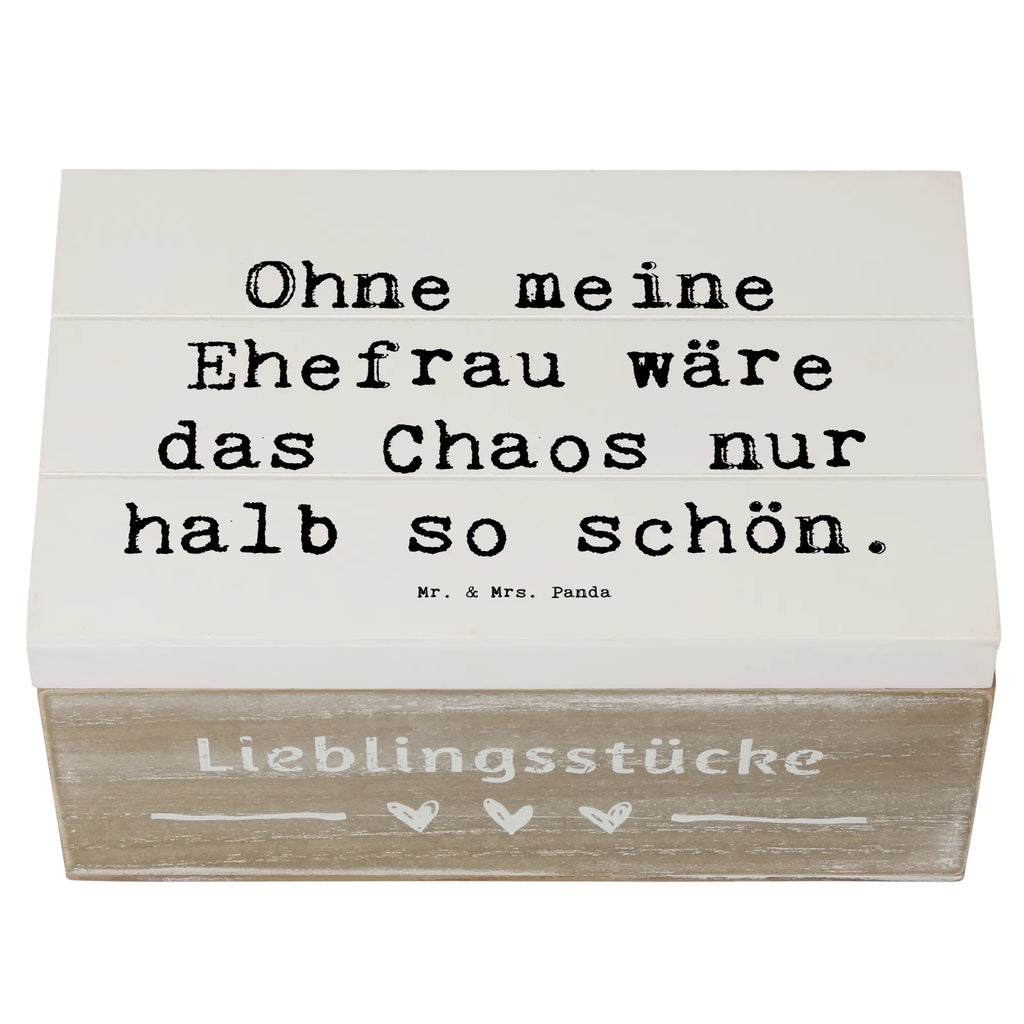 Ohne meine Ehefrau wäre das Chaos nur halb so schön.

Mr. & Mrs. Panda

Lieblingsstücke